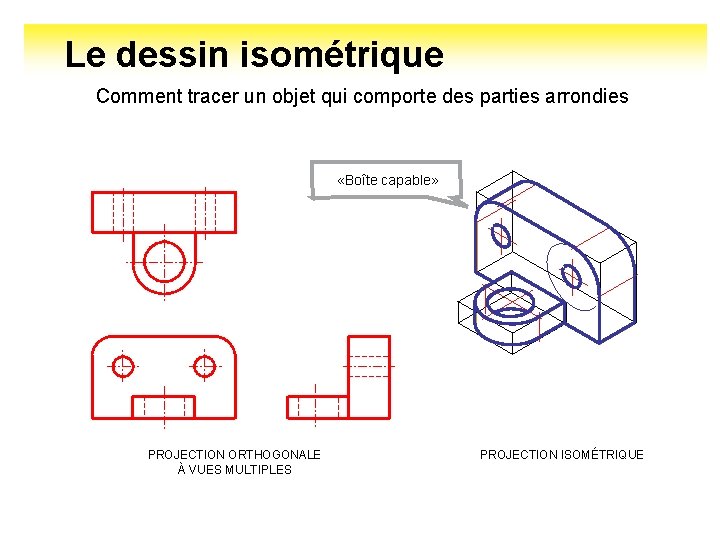 Le dessin isométrique

Comment tracer un objet qui comporte des parties arrondies

«Boîte capable»

PROJECTION ORTHOGONALE
À VUES MULTIPLES

PROJECTION ISOMÉTRIQUE